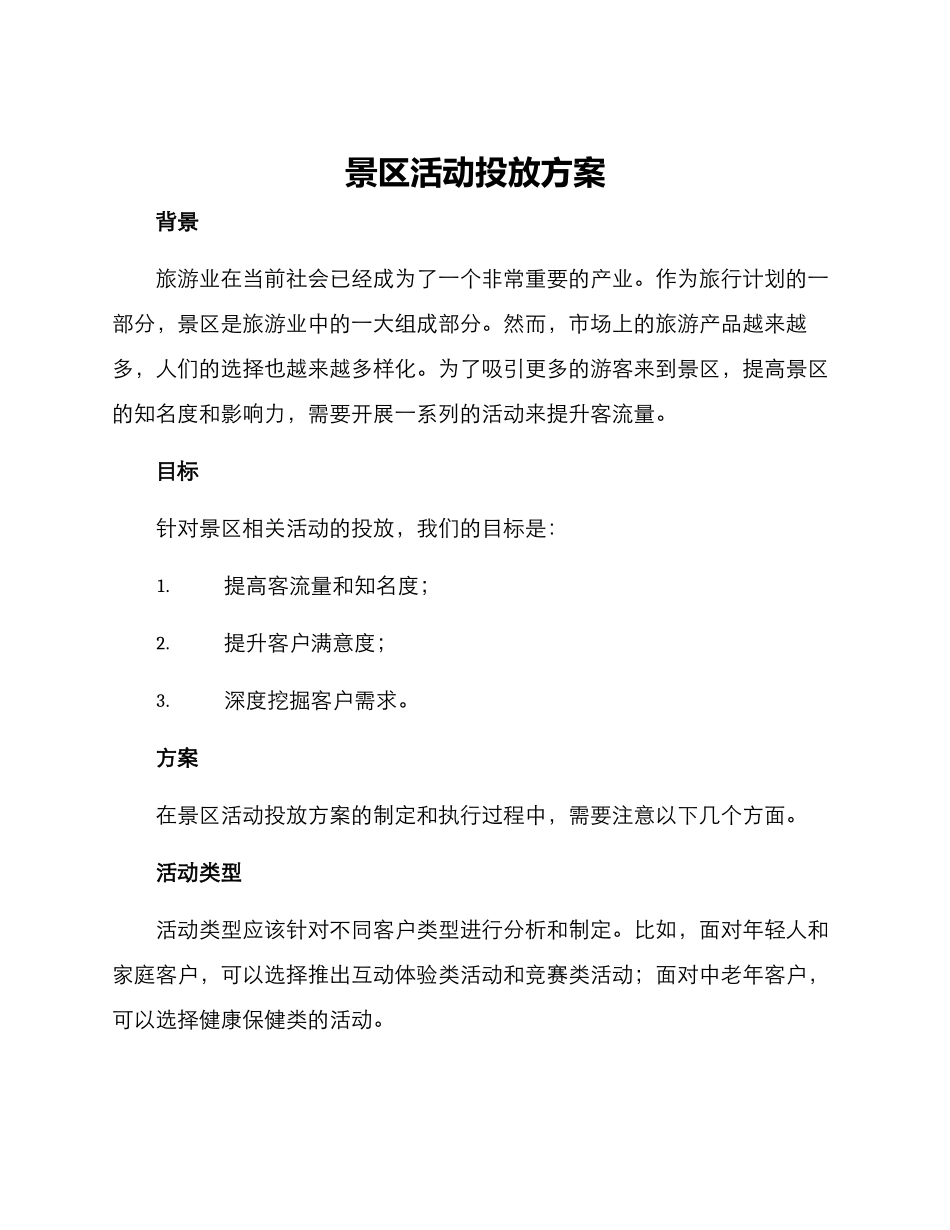 景区活动投放方案

背景

旅游业在当前社会已经成为了一个非常重要的产业。作为旅行计划的一部分，景区是旅游业中的一大组成部分。然而，市场上的旅游产品越来越多，人们的选择也越来越多样化。为了吸引更多的游客来到景区，提高景区的知名度和影响力，需要开展一系列的活动来提升客流量。

目标

针对景区相关活动的投放，我们的目标是：

1. 提高客流量和知名度；

2. 提升客户满意度；

3. 深度挖掘客户需求。

方案

在景区活动投放方案的制定和执行过程中，需要注意以下几个方面。

活动类型

活动类型应该针对不同客户类型进行分析和制定。比如，面对年轻人和家庭客户，可以选择推出互动体验类活动和竞赛类活动；面对中老年客户，可以选择健康保健类的活动。